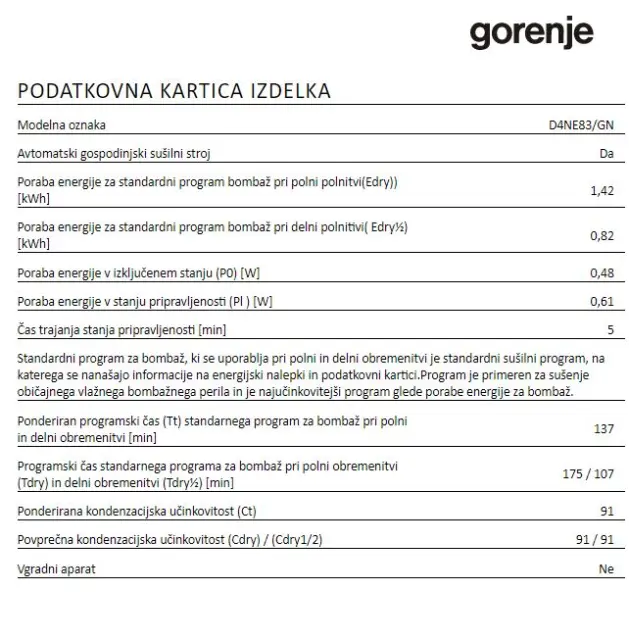 gorenje

PODATKOVNA KARTICA IZDELKA

| | |
|---|---|
| Modelna oznaka | D4NE83/GN |
| Avtomatski gospodinjski sušilni stroj | Da |
| Poraba energije za standardni program bombaž pri polni polnitvi(Edry)) [kWh] | 1,42 |
| Poraba energije za standardni program bombaž pri delni polnitivi( Edry½) [kWh] | 0,82 |
| Poraba energije v izključenem stanju (P0) [W] | 0,48 |
| Poraba energije v stanju pripravljenosti (Pl ) [W] | 0,61 |
| Čas trajanja stanja pripravljenosti [min] | 5 |

Standardni program za bombaž, ki se uporablja pri polni in delni obremenitvi je standardni sušilni program, na katerega se nanašajo informacije na energijski nalepki in podatkovni kartici.Program je primeren za sušenje običajnega vlažnega bombažnega perila in je najučinkovitejši program glede porabe energije za bombaž.

| | |
|---|---|
| Ponderiran programski čas (Tt) standarnega program za bombaž pri polni in delni obremenitvi [min] | 137 |
| Programski čas standarnega programa za bombaž pri polni obremenitvi (Tdry) in delni obremenitvi (Tdry½) [min] | 175 / 107 |
| Ponderirana kondenzacijska učinkovitost (Ct) | 91 |
| Povprečna kondenzacijska učinkovitost (Cdry) / (Cdry1/2) | 91 / 91 |
| Vgradni aparat | Ne |